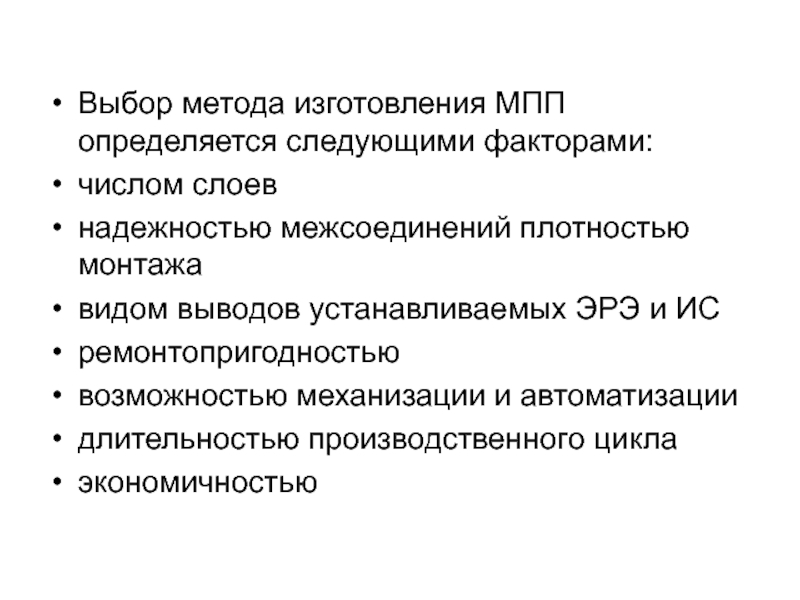 • Выбор метода изготовления МПП определяется следующими факторами:
• числом слоев
• надежностью межсоединений плотностью монтажа
• видом выводов устанавливаемых ЭРЭ и ИС
• ремонтопригодностью
• возможностью механизации и автоматизации
• длительностью производственного цикла
• экономичностью